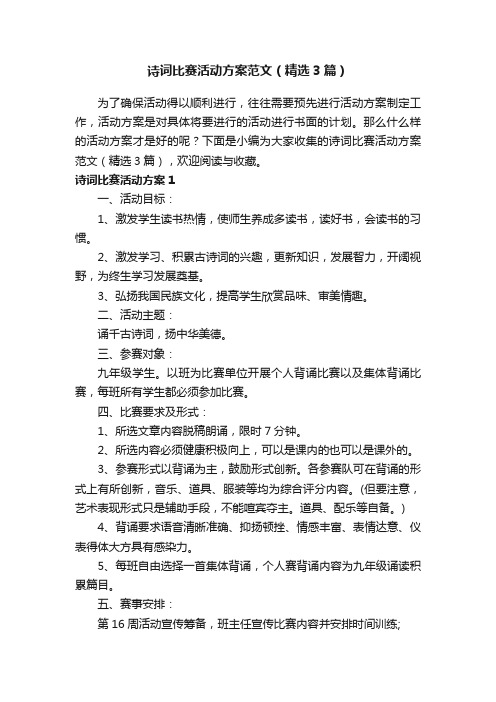 诗词比赛活动方案范文（精选3篇）

为了确保活动得以顺利进行，往往需要预先进行活动方案制定工作，活动方案是对具体将要进行的活动进行书面的计划。那么什么样的活动方案才是好的呢？下面是小编为大家收集的诗词比赛活动方案范文（精选3篇），欢迎阅读与收藏。

诗词比赛活动方案1

一、活动目标：

1、激发学生读书热情，使师生养成多读书，读好书，会读书的习惯。

2、激发学习、积累古诗词的兴趣，更新知识，发展智力，开阔视野，为终生学习发展奠基。

3、弘扬我国民族文化，提高学生欣赏品味、审美情趣。

二、活动主题：

诵千古诗词，扬中华美德。

三、参赛对象：

九年级学生。以班为比赛单位开展个人背诵比赛以及集体背诵比赛，每班所有学生都必须参加比赛。

四、比赛要求及形式：

1、所选文章内容脱稿朗诵，限时7分钟。

2、所选内容必须健康积极向上，可以是课内的也可以是课外的。

3、参赛形式以背诵为主，鼓励形式创新。各参赛队可在背诵的形式上有所创新，音乐、道具、服装等均为综合评分内容。(但要注意，艺术表现形式只是辅助手段，不能喧宾夺主。道具、配乐等自备。)

4、背诵要求语音清晰准确、抑扬顿挫、情感丰富、表情达意、仪表得体大方具有感染力。

5、每班自由选择一首集体背诵，个人赛背诵内容为九年级诵读积累篇目。

五、赛事安排：

第16周活动宣传筹备，班主任宣传比赛内容并安排时间训练;